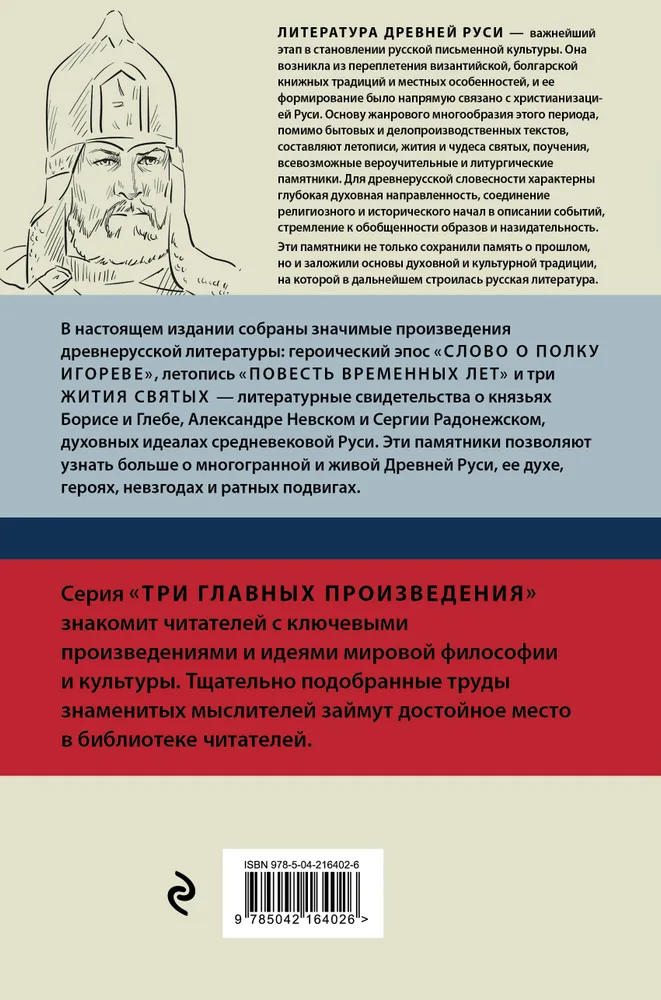 ЛИТЕРАТУРА ДРЕВНЕЙ РУСИ — важнейший этап в становлении русской письменной культуры. Она возникла из переплетения византийской, болгарской книжных традиций и местных особенностей, и ее формирование было напрямую связано с христианизацией Руси. Основу жанрового многообразия этого периода, помимо бытовых и делопроизводственных текстов, составляют летописи, жития и чудеса святых, поучения, всевозможные вероучительные и литургические памятники. Для древнерусской словесности характерны глубокая духовная направленность, соединение религиозного и исторического начал в описании событий, стремление к обобщенности образов и назидательность.

Эти памятники не только сохранили память о прошлом, но и заложили основы духовной и культурной традиции, на которой в дальнейшем строилась русская литература.

В настоящем издании собраны значимые произведения древнерусской литературы: героический эпос «СЛОВО О ПОЛКУ ИГОРЕВЕ», летопись «ПОВЕСТЬ ВРЕМЕННЫХ ЛЕТ» и три ЖИТИЯ СВЯТЫХ — литературные свидетельства о князьях Борисе и Глебе, Александре Невском и Сергии Радонежском, духовных идеалах средневековой Руси. Эти памятники позволяют узнать больше о многогранной и живой Древней Руси, ее духе, героях, невзгодах и ратных подвигах.

Серия «ТРИ ГЛАВНЫХ ПРОИЗВЕДЕНИЯ» знакомит читателей с ключевыми произведениями и идеями мировой философии и культуры. Тщательно подобранные труды знаменитых мыслителей займут достойное место в библиотеке читателей.

ISBN 978-5-04-216402-6

9 785042 164026 >